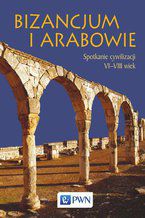 BIZANCJUM I ARABOWIE

Spotkanie cywilizacji
VI–VIII wiek

PWN